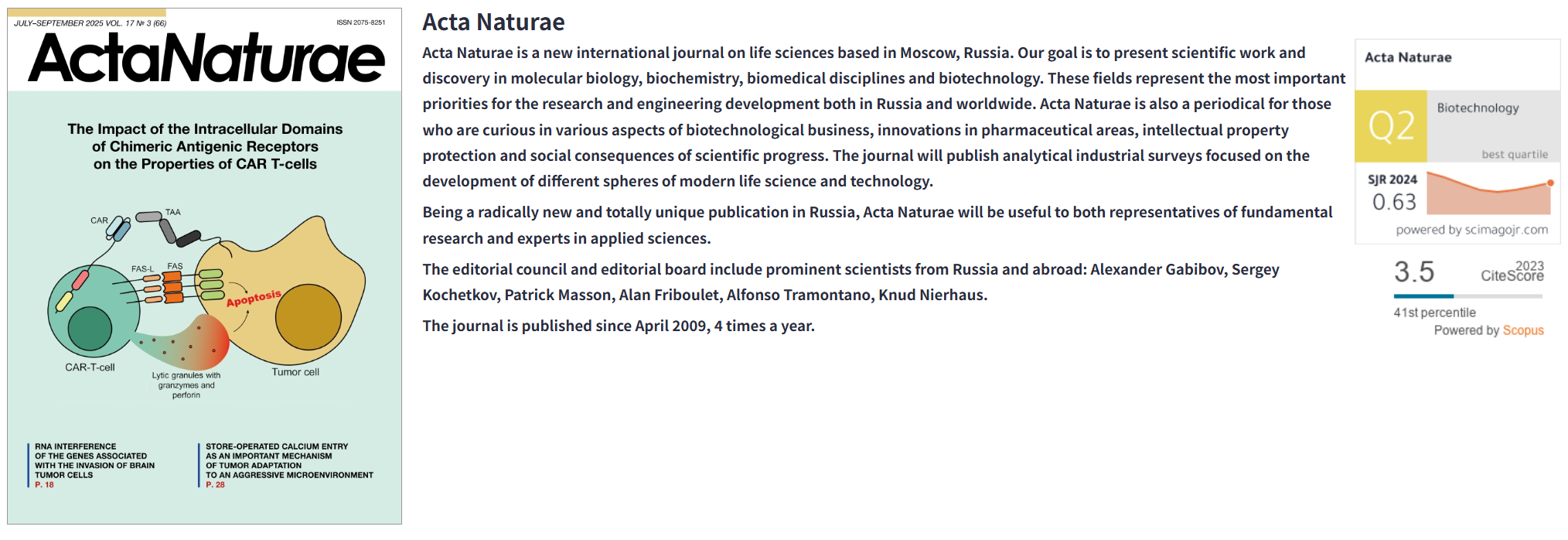 JULY–SEPTEMBER 2025 VOL. 17 № 3 (66)

ISSN 2075-8251

ActaNaturae

The Impact of the Intracellular Domains of Chimeric Antigenic Receptors on the Properties of CAR T-cells

CAR

TAA

FAS-L

FAS

Apoptosis

CAR-T-cell

Lytic granules with granzymes and perforin

Tumor cell

RNA INTERFERENCE OF THE GENES ASSOCIATED WITH THE INVASION OF BRAIN TUMOR CELLS
P. 18

STORE-OPERATED CALCIUM ENTRY AS AN IMPORTANT MECHANISM OF TUMOR ADAPTATION TO AN AGGRESSIVE MICROENVIRONMENT
P. 28

Acta Naturae

Acta Naturae is a new international journal on life sciences based in Moscow, Russia. Our goal is to present scientific work and discovery in molecular biology, biochemistry, biomedical disciplines and biotechnology. These fields represent the most important priorities for the research and engineering development both in Russia and worldwide. Acta Naturae is also a periodical for those who are curious in various aspects of biotechnological business, innovations in pharmaceutical areas, intellectual property protection and social consequences of scientific progress. The journal will publish analytical industrial surveys focused on the development of different spheres of modern life science and technology.

Being a radically new and totally unique publication in Russia, Acta Naturae will be useful to both representatives of fundamental research and experts in applied sciences.

The editorial council and editorial board include prominent scientists from Russia and abroad: Alexander Gabibov, Sergey Kochetkov, Patrick Masson, Alan Friboulet, Alfonso Tramontano, Knud Nierhaus.

The journal is published since April 2009, 4 times a year.

Acta Naturae

Q2

Biotechnology

best quartile

SJR 2024

0.63

powered by scimagojr.com

3.5

2023 CiteScore

41st percentile

Powered by Scopus